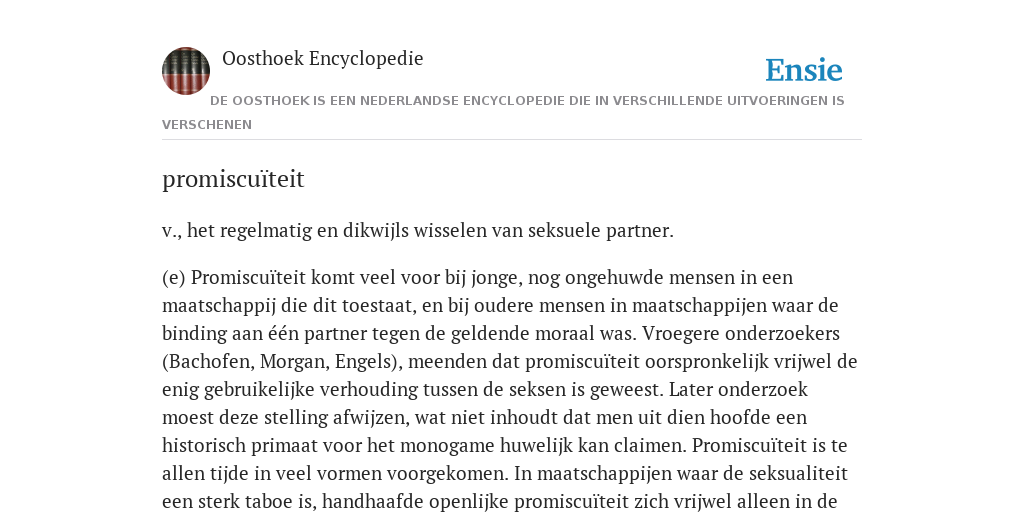 Oosthoek Encyclopedie

Ensie

DE OOSTHOEK IS EEN NEDERLANDSE ENCYCLOPEDIE DIE IN VERSCHILLENDE UITVOERINGEN IS VERSCHENEN

promiscuïteit

v., het regelmatig en dikwijls wisselen van seksuele partner.

(e) Promiscuïteit komt veel voor bij jonge, nog ongehuwde mensen in een maatschappij die dit toestaat, en bij oudere mensen in maatschappijen waar de binding aan één partner tegen de geldende moraal was. Vroegere onderzoekers (Bachofen, Morgan, Engels), meenden dat promiscuïteit oorspronkelijk vrijwel de enig gebruikelijke verhouding tussen de seksen is geweest. Later onderzoek moest deze stelling afwijzen, wat niet inhoudt dat men uit dien hoofde een historisch primaat voor het monogame huwelijk kan claimen. Promiscuïteit is te allen tijde in veel vormen voorgekomen. In maatschappijen waar de seksualiteit een sterk taboe is, handhaafde openlijke promiscuïteit zich vrijwel alleen in de